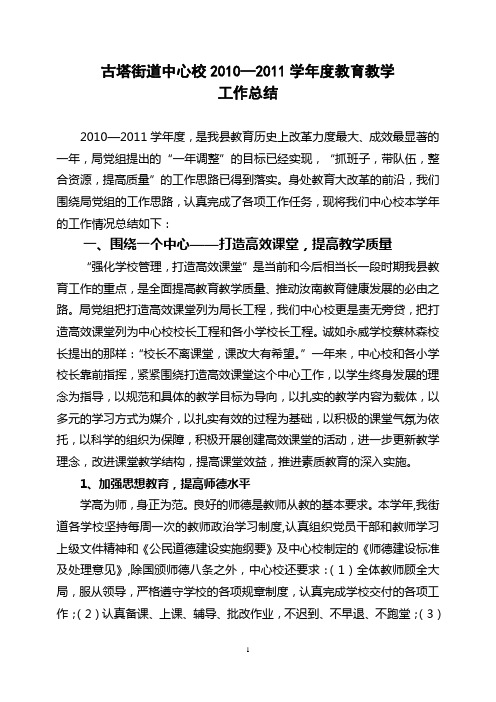 古塔街道中心校 2010—2011 学年度教育教学
工作总结

2010—2011 学年度，是我县教育历史上改革力度最大、成效最显著的一年，局党组提出的“一年调整”的目标已经实现，“抓班子，带队伍，整合资源，提高质量”的工作思路已得到落实。身处教育大改革的前沿，我们围绕局党组的工作思路，认真完成了各项工作任务，现将我们中心校本学年的工作情况总结如下：

一、围绕一个中心——打造高效课堂，提高教学质量

“强化学校管理，打造高效课堂”是当前和今后相当长一段时期我县教育工作的重点，是全面提高教育教学质量、推动汝南教育健康发展的必由之路。局党组把打造高效课堂列为局长工程，我们中心校更是责无旁贷，把打造高效课堂列为中心校校长工程和各小学校长工程。诚如永威学校蔡林森校长提出的那样：“校长不离课堂，课改大有希望。”一年来，中心校和各小学校长靠前指挥，紧紧围绕打造高效课堂这个中心工作，以学生终身发展的理念为指导，以规范和具体的教学目标为导向，以扎实的教学内容为载体，以多元的学习方式为媒介，以扎实有效的过程为基础，以积极的课堂气氛为依托，以科学的组织为保障，积极开展创建高效课堂的活动，进一步更新教学理念，改进课堂教学结构，提高课堂效益，推进素质教育的深入实施。

1、加强思想教育，提高师德水平

学高为师，身正为范。良好的师德是教师从教的基本要求。本学年,我街道各学校坚持每周一次的教师政治学习制度,认真组织党员干部和教师学习上级文件精神和《公民道德建设实施纲要》及中心校制定的《师德建设标准及处理意见》,除国颁师德八条之外，中心校还要求：（1）全体教师顾全大局，服从领导，严格遵守学校的各项规章制度，认真完成学校交付的各项工作；（2）认真备课、上课、辅导、批改作业，不迟到、不早退、不跑堂；（3）

1